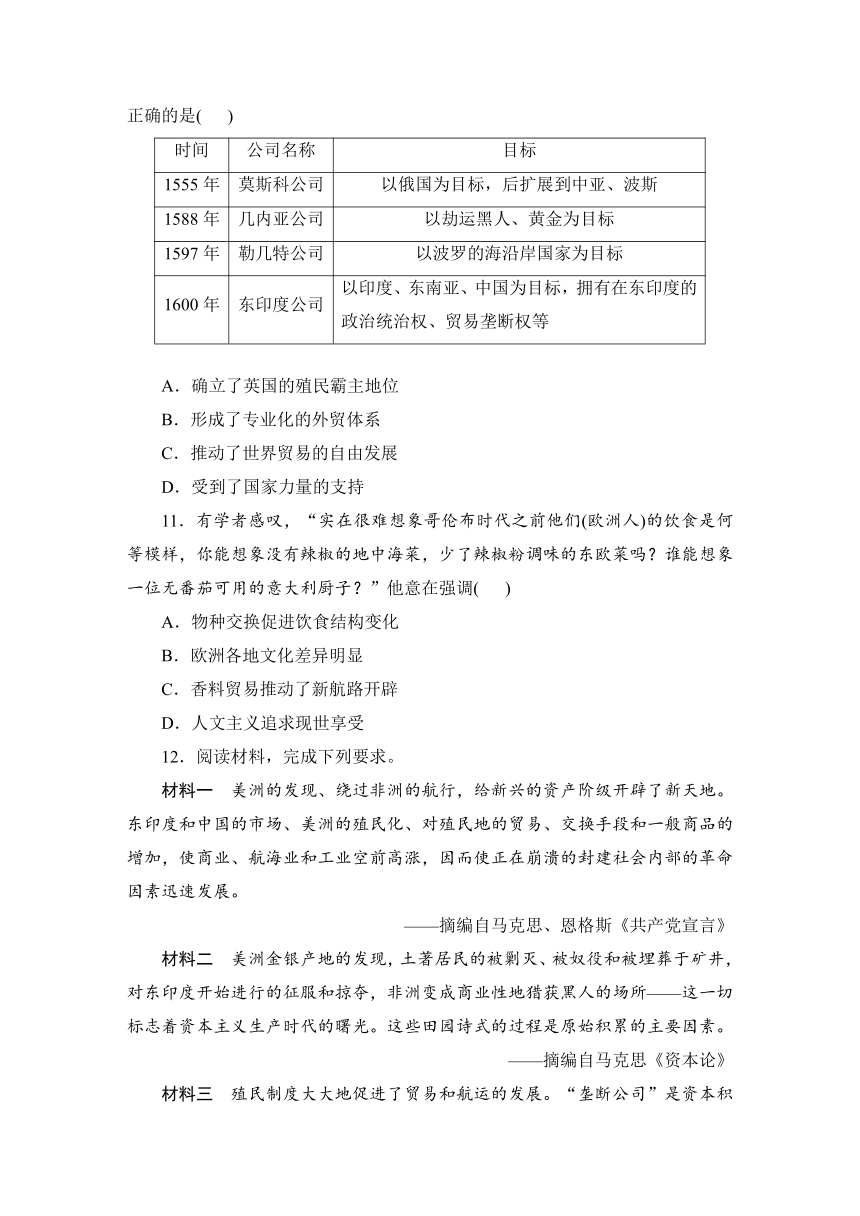 正确的是(　　)

| 时间 | 公司名称 | 目标 |
|---|---|---|
| 1555 年 | 莫斯科公司 | 以俄国为目标，后扩展到中亚、波斯 |
| 1588 年 | 几内亚公司 | 以劫运黑人、黄金为目标 |
| 1597 年 | 勒几特公司 | 以波罗的海沿岸国家为目标 |
| 1600 年 | 东印度公司 | 以印度、东南亚、中国为目标，拥有在东印度的政治统治权、贸易垄断权等 |

A．确立了英国的殖民霸主地位
B．形成了专业化的外贸体系
C．推动了世界贸易的自由发展
D．受到了国家力量的支持

11．有学者感叹，“实在很难想象哥伦布时代之前他们(欧洲人)的饮食是何等模样，你能想象没有辣椒的地中海菜，少了辣椒粉调味的东欧菜吗？谁能想象一位无番茄可用的意大利厨子？”他意在强调(　　)
A．物种交换促进饮食结构变化
B．欧洲各地文化差异明显
C．香料贸易推动了新航路开辟
D．人文主义追求现世享受

12．阅读材料，完成下列要求。

材料一　美洲的发现、绕过非洲的航行，给新兴的资产阶级开辟了新天地。东印度和中国的市场、美洲的殖民化、对殖民地的贸易、交换手段和一般商品的增加，使商业、航海业和工业空前高涨，因而使正在崩溃的封建社会内部的革命因素迅速发展。

——摘编自马克思、恩格斯《共产党宣言》

材料二　美洲金银产地的发现，土著居民的被剿灭、被奴役和被埋葬于矿井，对东印度开始进行的征服和掠夺，非洲变成商业性地猎获黑人的场所——这一切标志着资本主义生产时代的曙光。这些田园诗式的过程是原始积累的主要因素。

——摘编自马克思《资本论》

材料三　殖民制度大大地促进了贸易和航运的发展。“垄断公司”是资本积